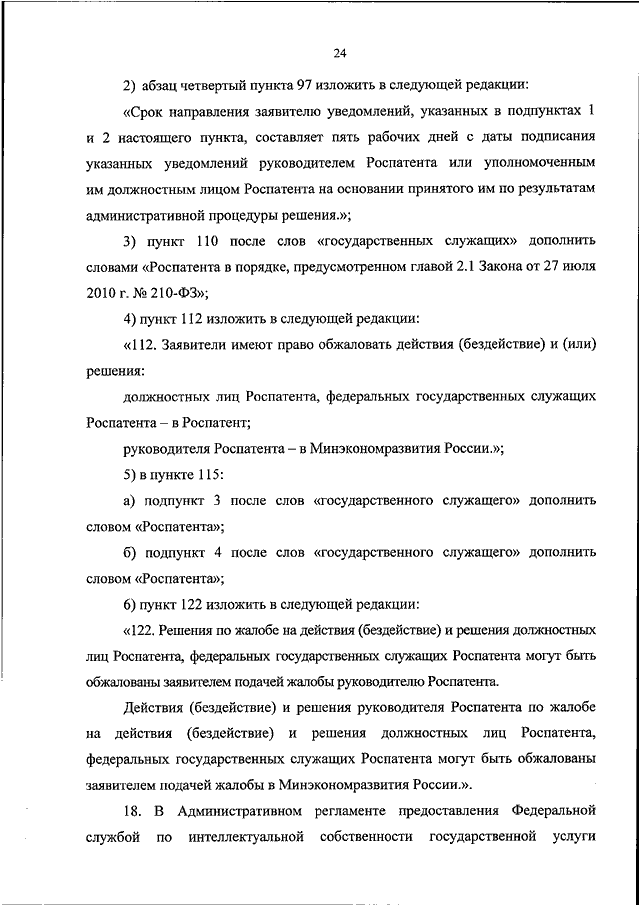 24

2) абзац четвертый пункта 97 изложить в следующей редакции:

«Срок направления заявителю уведомлений, указанных в подпунктах 1 и 2 настоящего пункта, составляет пять рабочих дней с даты подписания указанных уведомлений руководителем Роспатента или уполномоченным им должностным лицом Роспатента на основании принятого им по результатам административной процедуры решения.»;

3) пункт 110 после слов «государственных служащих» дополнить словами «Роспатента в порядке, предусмотренном главой 2.1 Закона от 27 июля 2010 г. № 210-ФЗ»;

4) пункт 112 изложить в следующей редакции:

«112. Заявители имеют право обжаловать действия (бездействие) и (или) решения:

должностных лиц Роспатента, федеральных государственных служащих Роспатента – в Роспатент;

руководителя Роспатента – в Минэкономразвития России.»;

5) в пункте 115:

а) подпункт 3 после слов «государственного служащего» дополнить словом «Роспатента»;

б) подпункт 4 после слов «государственного служащего» дополнить словом «Роспатента»;

6) пункт 122 изложить в следующей редакции:

«122. Решения по жалобе на действия (бездействие) и решения должностных лиц Роспатента, федеральных государственных служащих Роспатента могут быть обжалованы заявителем подачей жалобы руководителю Роспатента.

Действия (бездействие) и решения руководителя Роспатента по жалобе на действия (бездействие) и решения должностных лиц Роспатента, федеральных государственных служащих Роспатента могут быть обжалованы заявителем подачей жалобы в Минэкономразвития России.».

18. В Административном регламенте предоставления Федеральной службой по интеллектуальной собственности государственной услуги